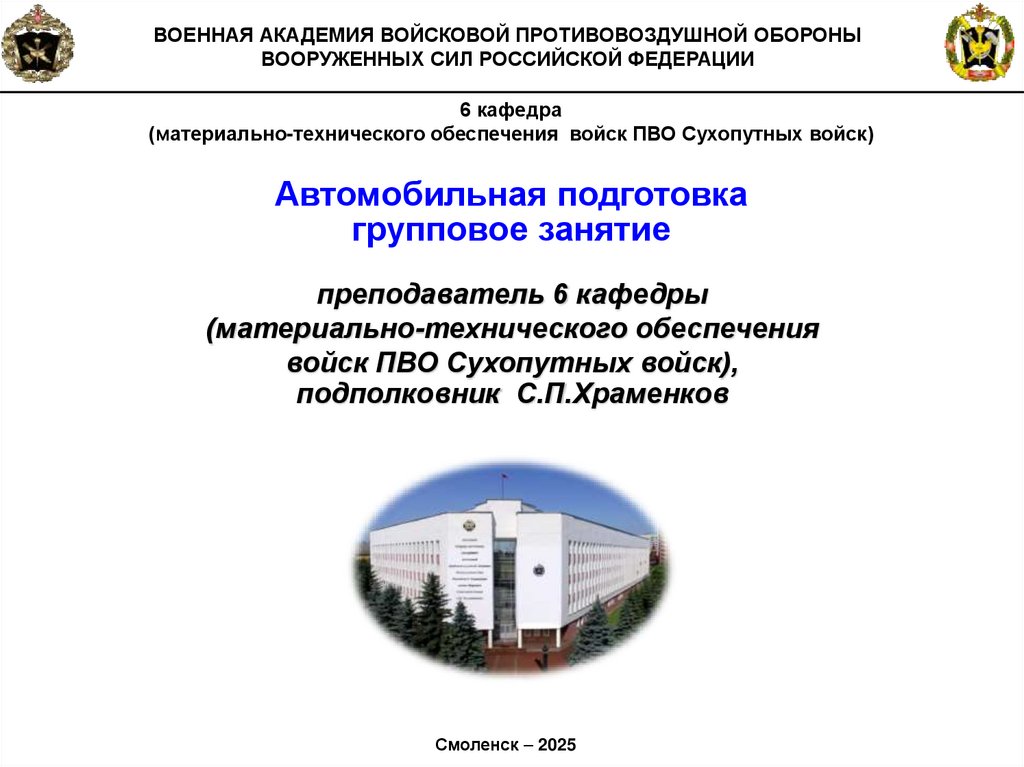 ВОЕННАЯ АКАДЕМИЯ ВОЙСКОВОЙ ПРОТИВОВОЗДУШНОЙ ОБОРОНЫ ВООРУЖЕННЫХ СИЛ РОССИЙСКОЙ ФЕДЕРАЦИИ

6 кафедра
(материально-технического обеспечения войск ПВО Сухопутных войск)

Автомобильная подготовка
групповое занятие

преподаватель 6 кафедры
(материально-технического обеспечения
войск ПВО Сухопутных войск),
подполковник С.П.Храменков

Смоленск – 2025